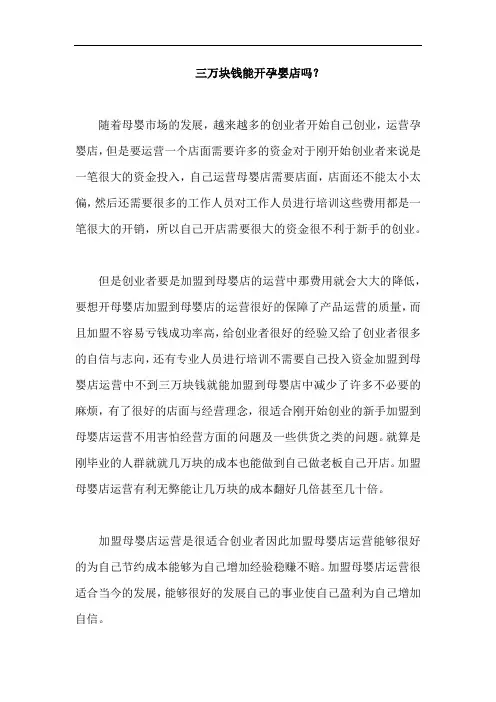 三万块钱能开孕婴店吗？

随着母婴市场的发展，越来越多的创业者开始自己创业，运营孕婴店，但是要运营一个店面需要许多的资金对于刚开始创业者来说是一笔很大的资金投入，自己运营母婴店需要店面，店面还不能太小太偏，然后还需要很多的工作人员对工作人员进行培训这些费用都是一笔很大的开销，所以自己开店需要很大的资金很不利于新手的创业。

但是创业者要是加盟到母婴店的运营中那费用就会大大的降低，要想开母婴店加盟到母婴店的运营很好的保障了产品运营的质量，而且加盟不容易亏钱成功率高，给创业者很好的经验又给了创业者很多的自信与志向，还有专业人员进行培训不需要自己投入资金加盟到母婴店运营中不到三万块钱就能加盟到母婴店中减少了许多不必要的麻烦，有了很好的店面与经营理念，很适合刚开始创业的新手加盟到母婴店运营不用害怕经营方面的问题及一些供货之类的问题。就算是刚毕业的人群就就几万块的成本也能做到自己做老板自己开店。加盟母婴店运营有利无弊能让几万块的成本翻好几倍甚至几十倍。

加盟母婴店运营是很适合创业者因此加盟母婴店运营能够很好的为自己节约成本能够为自己增加经验稳赚不赔。加盟母婴店运营很适合当今的发展，能够很好的发展自己的事业使自己盈利为自己增加自信。